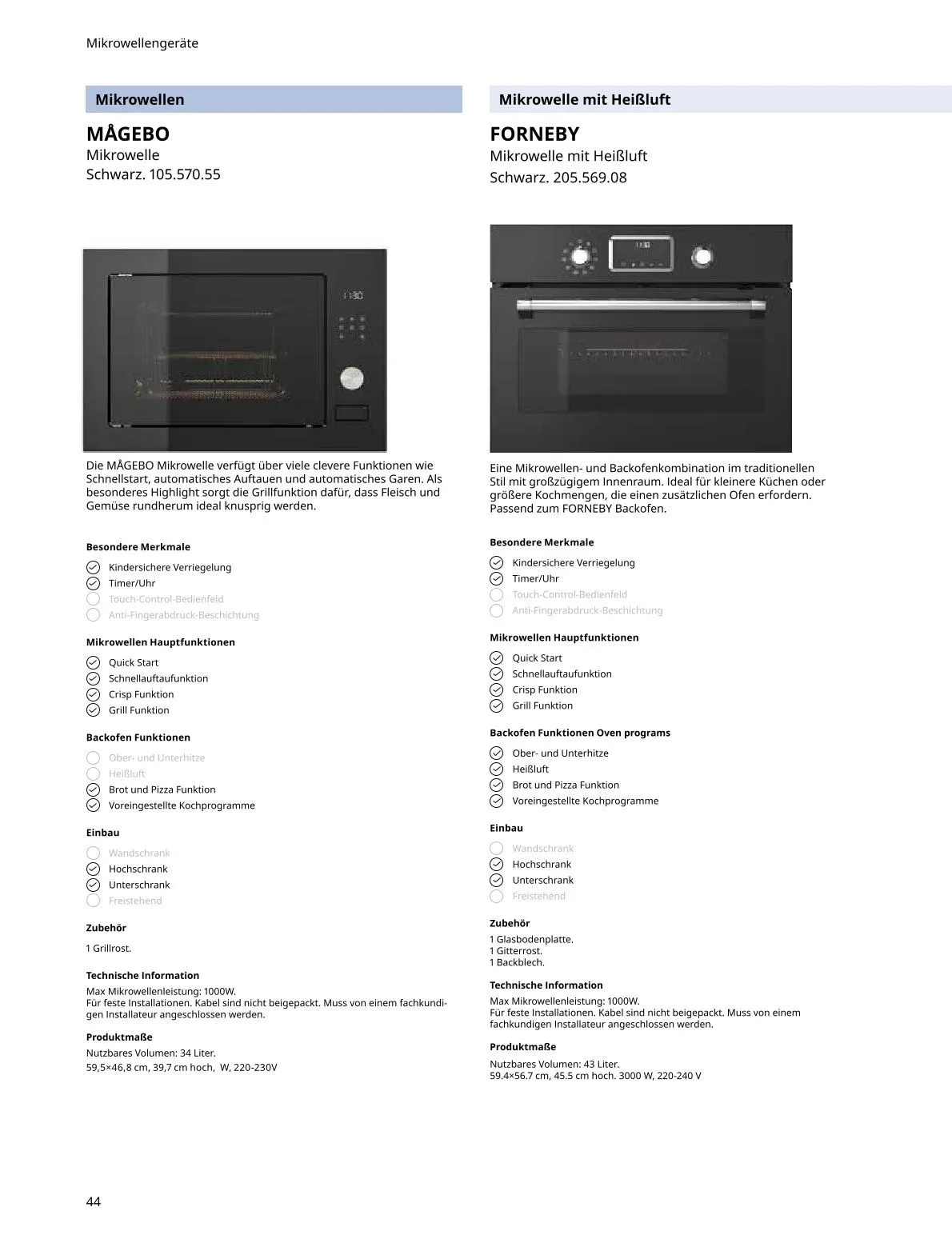 Mikrowellengeräte

Mikrowellen

MÅGEBO
Mikrowelle
Schwarz. 105.570.55

Die MÅGEBO Mikrowelle verfügt über viele clevere Funktionen wie Schnellstart, automatisches Auftauen und automatisches Garen. Als besonderes Highlight sorgt die Grillfunktion dafür, dass Fleisch und Gemüse rundherum ideal knusprig werden.

Besondere Merkmale
Kindersichere Verriegelung
Timer/Uhr
Touch-Control-Bedienfeld
Anti-Fingerabdruck-Beschichtung

Mikrowellen Hauptfunktionen
Quick Start
Schnellauftaufunktion
Crisp Funktion
Grill Funktion

Backofen Funktionen
Ober- und Unterhitze
Heißluft
Brot und Pizza Funktion
Voreingestellte Kochprogramme

Einbau
Wandschrank
Hochschrank
Unterschrank
Freistehend

Zubehör
1 Grillrost.

Technische Information
Max Mikrowellenleistung: 1000W.
Für feste Installationen. Kabel sind nicht beigepackt. Muss von einem fachkundigen Installateur angeschlossen werden.

Produktmaße
Nutzbares Volumen: 34 Liter.
59,5×46,8 cm, 39,7 cm hoch, W, 220-230V

Mikrowelle mit Heißluft

FORNEBY
Mikrowelle mit Heißluft
Schwarz. 205.569.08

Eine Mikrowellen- und Backofenkombination im traditionellen Stil mit großzügigem Innenraum. Ideal für kleinere Küchen oder größere Kochmengen, die einen zusätzlichen Ofen erfordern. Passend zum FORNEBY Backofen.

Besondere Merkmale
Kindersichere Verriegelung
Timer/Uhr
Touch-Control-Bedienfeld
Anti-Fingerabdruck-Beschichtung

Mikrowellen Hauptfunktionen
Quick Start
Schnellauftaufunktion
Crisp Funktion
Grill Funktion

Backofen Funktionen Oven programs
Ober- und Unterhitze
Heißluft
Brot und Pizza Funktion
Voreingestellte Kochprogramme

Einbau
Wandschrank
Hochschrank
Unterschrank
Freistehend

Zubehör
1 Glasbodenplatte.
1 Gitterrost.
1 Backblech.

Technische Information
Max Mikrowellenleistung: 1000W.
Für feste Installationen. Kabel sind nicht beigepackt. Muss von einem fachkundigen Installateur angeschlossen werden.

Produktmaße
Nutzbares Volumen: 43 Liter.
59.4×56.7 cm, 45.5 cm hoch. 3000 W, 220-240 V

44